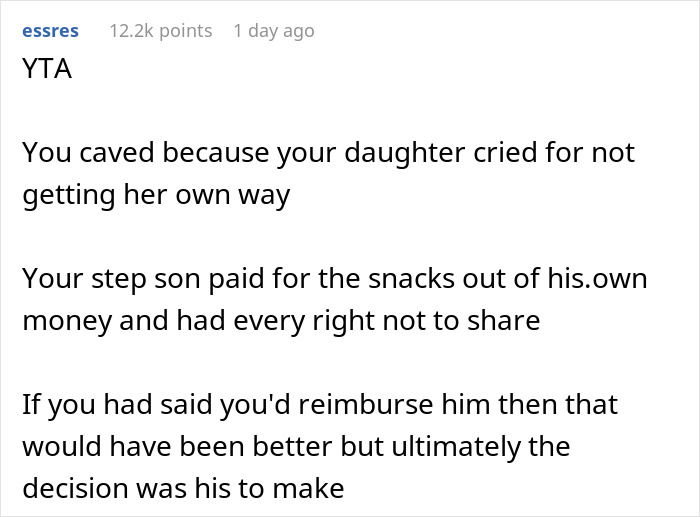 essres 12.2k points 1 day ago

YTA

You caved because your daughter cried for not getting her own way

Your step son paid for the snacks out of his.own money and had every right not to share

If you had said you'd reimburse him then that would have been better but ultimately the decision was his to make